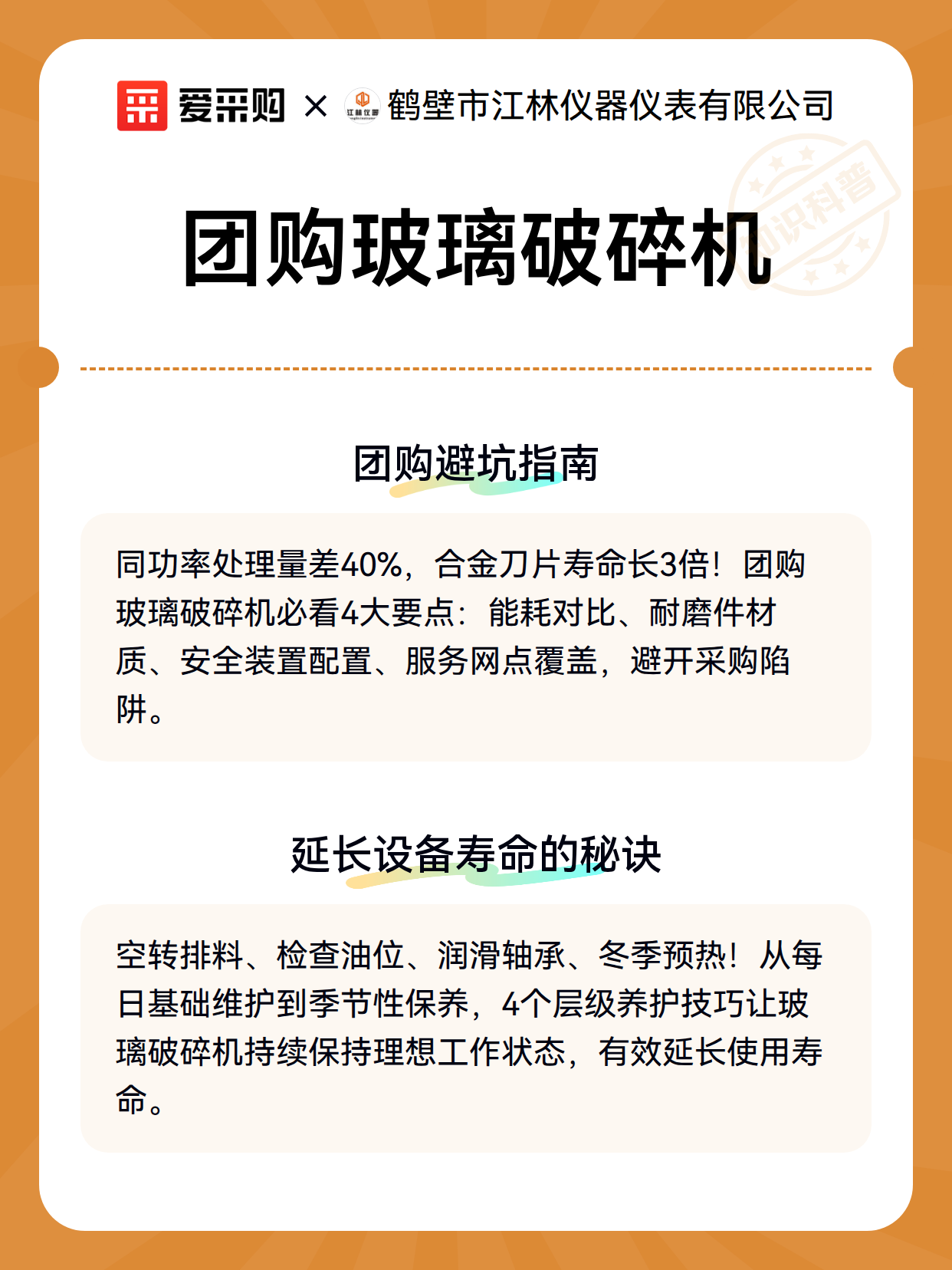 爱采购 × 江林仪器 鹤壁市江林仪器仪表有限公司

知识科普

团购玻璃破碎机

团购避坑指南

同功率处理量差40%，合金刀片寿命长3倍！团购玻璃破碎机必看4大要点：能耗对比、耐磨件材质、安全装置配置、服务网点覆盖，避开采购陷阱。

延长设备寿命的秘诀

空转排料、检查油位、润滑轴承、冬季预热！从每日基础维护到季节性保养，4个层级养护技巧让玻璃破碎机持续保持理想工作状态，有效延长使用寿命。